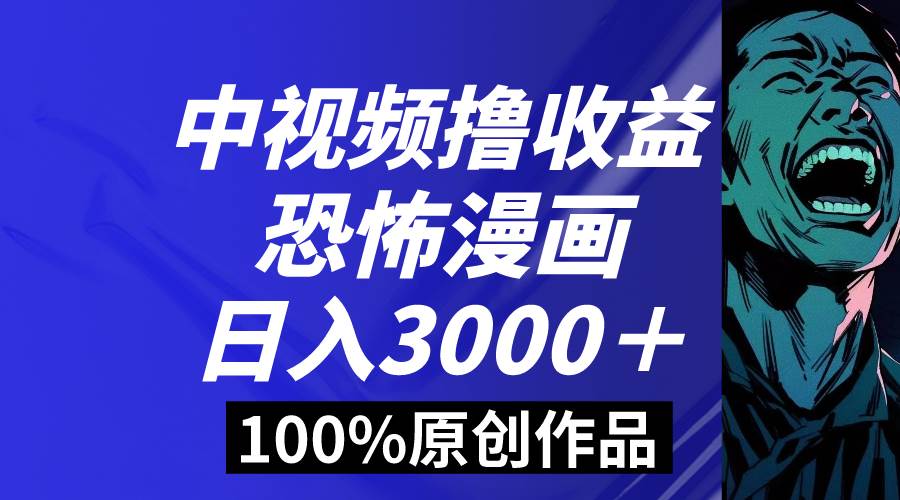 中视频撸收益
恐怖漫画
日入3000＋
100%原创作品